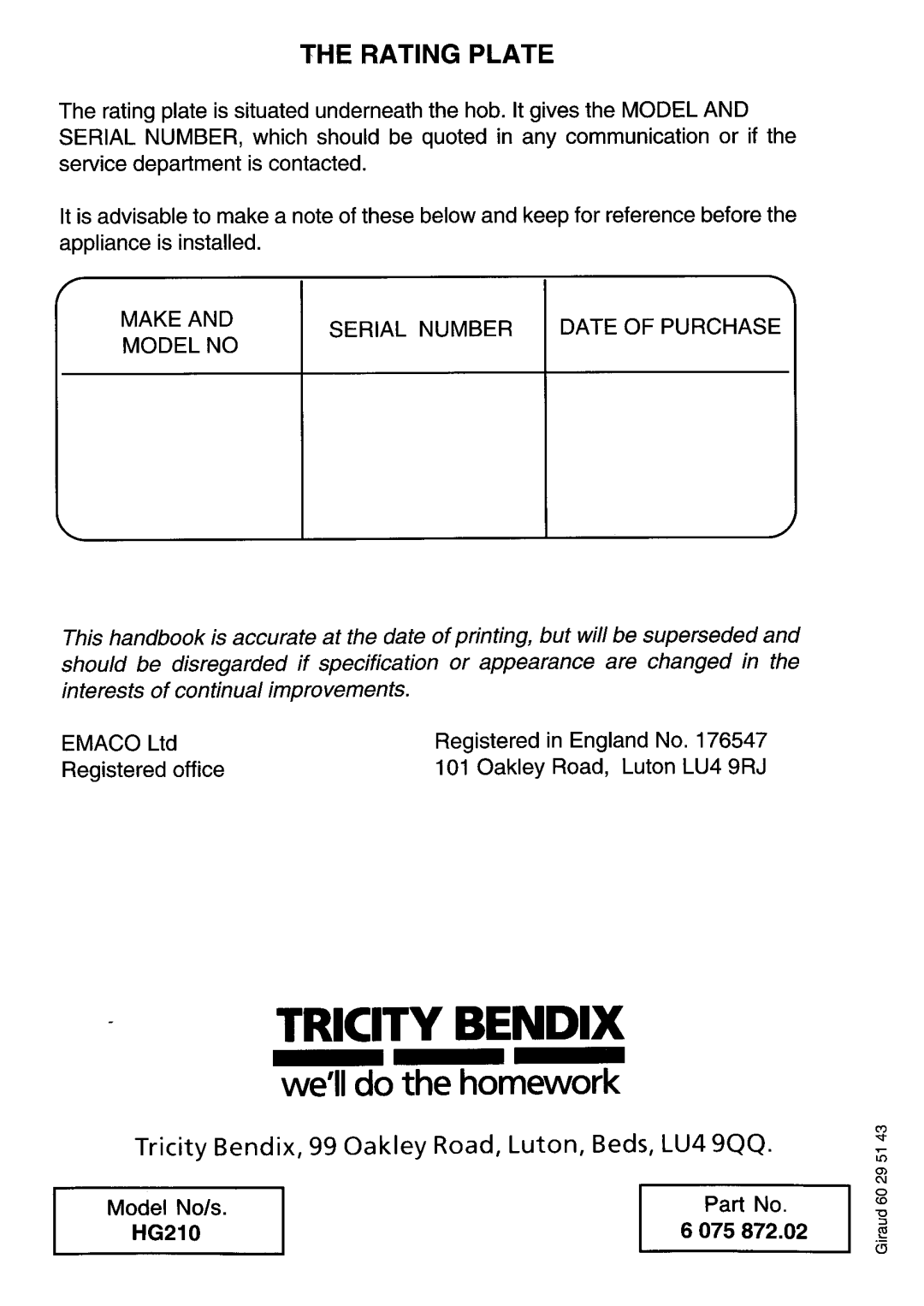 THE RATING PLATE

The rating plate is situated underneath the hob. It gives the MODEL AND SERIAL NUMBER, which should be quoted in any communication or if the service department is contacted.

It is advisable to make a note of these below and keep for reference before the appliance is installed.

| MAKE AND MODEL NO | SERIAL NUMBER | DATE OF PURCHASE |
|---|---|---|
| | | |

This handbook is accurate at the date of printing, but will be superseded and should be disregarded if specification or appearance are changed in the interests of continual improvements.

EMACO Ltd
Registered office

Registered in England No. 176547
101 Oakley Road, Luton LU4 9RJ

TRICITY BENDIX
we'll do the homework

Tricity Bendix, 99 Oakley Road, Luton, Beds, LU4 9QQ.

Model No/s.
HG210

Part No.
6 075 872.02

Giraud 60 29 51 43